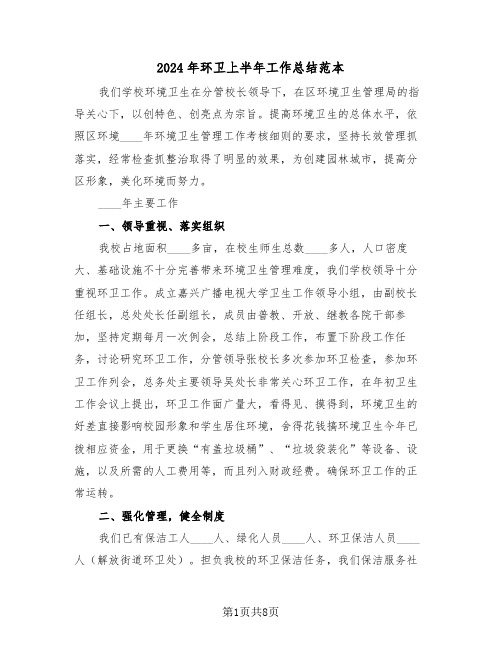 2024年环卫上半年工作总结范本

我们学校环境卫生在分管校长领导下，在区环境卫生管理局的指导关心下，以创特色、创亮点为宗旨。提高环境卫生的总体水平，依照区环境____年环境卫生管理工作考核细则的要求，坚持长效管理抓落实，经常检查抓整治取得了明显的效果，为创建园林城市，提高分区形象，美化环境而努力。

____年主要工作

一、领导重视、落实组织

我校占地面积____多亩，在校生师生总数____多人，人口密度大、基础设施不十分完善带来环境卫生管理难度，我们学校领导十分重视环卫工作。成立嘉兴广播电视大学卫生工作领导小组，由副校长任组长，总处处长任副组长，成员由普教、开放、继教各院干部参加，坚持定期每月一次例会，总结上阶段工作，布置下阶段工作任务，讨论研究环卫工作，分管领导张校长多次参加环卫检查，参加环卫工作列会，总务处主要领导吴处长非常关心环卫工作，在年初卫生工作会议上提出，环卫工作面广量大，看得见、摸得到，环境卫生的好差直接影响校园形象和学生居住环境，舍得花钱搞环境卫生今年已拨相应资金，用于更换“有盖垃圾桶”、“垃圾袋装化”等设备、设施，以及所需的人工费用等，而且列入财政经费。确保环卫工作的正常运转。

二、强化管理，健全制度

我们已有保洁工人____人、绿化人员____人、环卫保洁人员____人（解放街道环卫处）。担负我校的环卫保洁任务，我们保洁服务社

第1页共8页